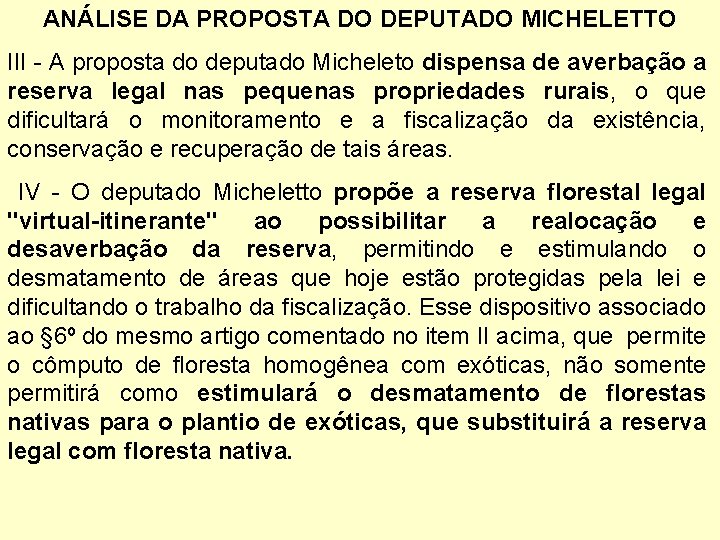 ANÁLISE DA PROPOSTA DO DEPUTADO MICHELETTO

III - A proposta do deputado Micheleto dispensa de averbação a reserva legal nas pequenas propriedades rurais, o que dificultará o monitoramento e a fiscalização da existência, conservação e recuperação de tais áreas.

IV - O deputado Micheletto propõe a reserva florestal legal "virtual-itinerante" ao possibilitar a realocação e desaverbação da reserva, permitindo e estimulando o desmatamento de áreas que hoje estão protegidas pela lei e dificultando o trabalho da fiscalização. Esse dispositivo associado ao §6º do mesmo artigo comentado no item II acima, que permite o cômputo de floresta homogênea com exóticas, não somente permitirá como estimulará o desmatamento de florestas nativas para o plantio de exóticas, que substituirá a reserva legal com floresta nativa.